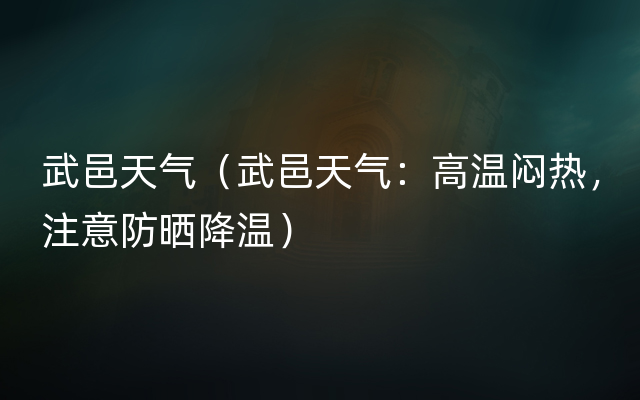 武邑天气（武邑天气：高温闷热，注意防晒降温）